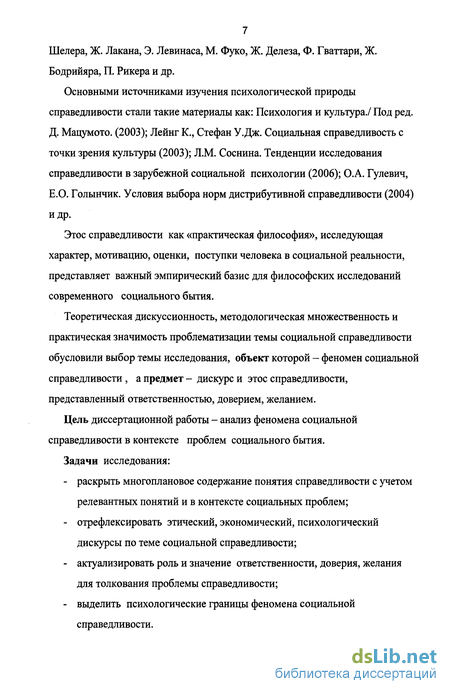 7

Шелера, Ж. Лакана, Э. Левинаса, М. Фуко, Ж. Делеза, Ф. Гваттари, Ж. Бодрийяра, П. Рикера и др.

Основными источниками изучения психологической природы справедливости стали такие материалы как: Психология и культура./ Под ред. Д. Мацумото. (2003); Лейнг К., Стефан У.Дж. Социальная справедливость с точки зрения культуры (2003); Л.М. Соснина. Тенденции исследования справедливости в зарубежной социальной психологии (2006); О.А. Гулевич, Е.О. Голынчик. Условия выбора норм дистрибутивной справедливости (2004) и др.

Этос справедливости как «практическая философия», исследующая характер, мотивацию, оценки, поступки человека в социальной реальности, представляет важный эмпирический базис для философских исследований современного социального бытия.

Теоретическая дискуссионность, методологическая множественность и практическая значимость проблематизации темы социальной справедливости обусловили выбор темы исследования, объект которой – феномен социальной справедливости , а предмет – дискурс и этос справедливости, представленный ответственностью, доверием, желанием.

Цель диссертационной работы – анализ феномена социальной справедливости в контексте проблем социального бытия.

Задачи исследования:

- раскрыть многоплановое содержание понятия справедливости с учетом релевантных понятий и в контексте социальных проблем;
- отрефлексировать этический, экономический, психологический дискурсы по теме социальной справедливости;
- актуализировать роль и значение ответственности, доверия, желания для толкования проблемы справедливости;
- выделить психологические границы феномена социальной справедливости.

dsLib.net
библиотека диссертаций